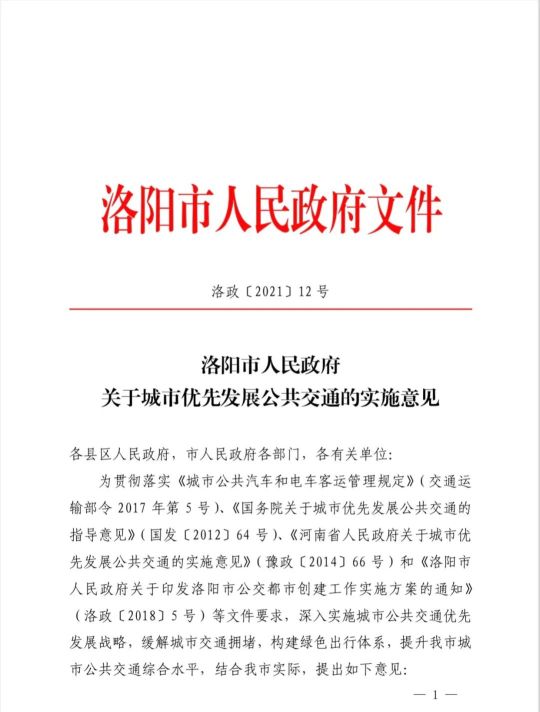 洛阳市人民政府文件

洛政〔2021〕12号

洛阳市人民政府
关于城市优先发展公共交通的实施意见

各县区人民政府，市人民政府各部门，各有关单位：

为贯彻落实《城市公共汽车和电车客运管理规定》（交通运输部令2017年第5号）、《国务院关于城市优先发展公共交通的指导意见》（国发〔2012〕64号）、《河南省人民政府关于城市优先发展公共交通的实施意见》（豫政〔2014〕66号）和《洛阳市人民政府关于印发洛阳市公交都市创建工作实施方案的通知》（洛政〔2018〕5号）等文件要求，深入实施城市公共交通优先发展战略，缓解城市交通拥堵，构建绿色出行体系，提升我市城市公共交通综合水平，结合我市实际，提出如下意见：

— 1 —